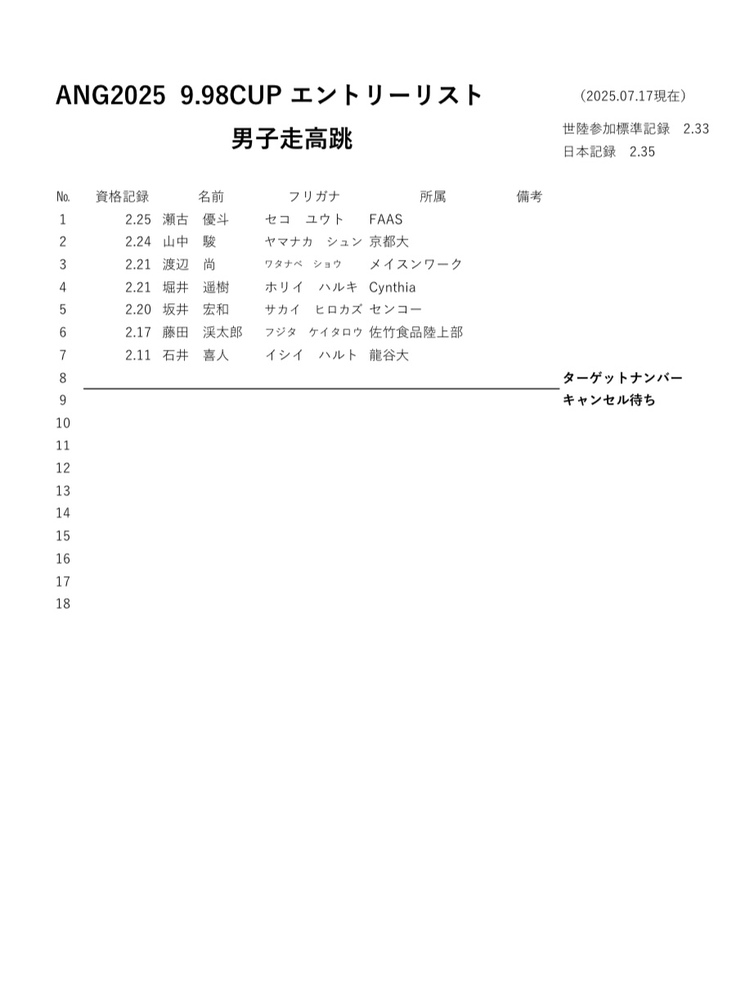 ANG2025 9.98CUP エントリーリスト

（2025.07.17現在）

男子走高跳

世陸参加標準記録 2.33
日本記録 2.35

| №. | 資格記録 | 名前 | フリガナ | 所属 | 備考 |
|---|---|---|---|---|---|
| 1 | 2.25 | 瀬古 優斗 | セコ ユウト | FAAS | |
| 2 | 2.24 | 山中 駿 | ヤマナカ シュン | 京都大 | |
| 3 | 2.21 | 渡辺 尚 | ワタナベ ショウ | メイスンワーク | |
| 4 | 2.21 | 堀井 遥樹 | ホリイ ハルキ | Cynthia | |
| 5 | 2.20 | 坂井 宏和 | サカイ ヒロカズ | センコー | |
| 6 | 2.17 | 藤田 渓太郎 | フジタ ケイタロウ | 佐竹食品陸上部 | |
| 7 | 2.11 | 石井 喜人 | イシイ ハルト | 龍谷大 | |
| 8 | | | | | ターゲットナンバー |
| 9 | | | | | キャンセル待ち |
| 10 | | | | | |
| 11 | | | | | |
| 12 | | | | | |
| 13 | | | | | |
| 14 | | | | | |
| 15 | | | | | |
| 16 | | | | | |
| 17 | | | | | |
| 18 | | | | | |